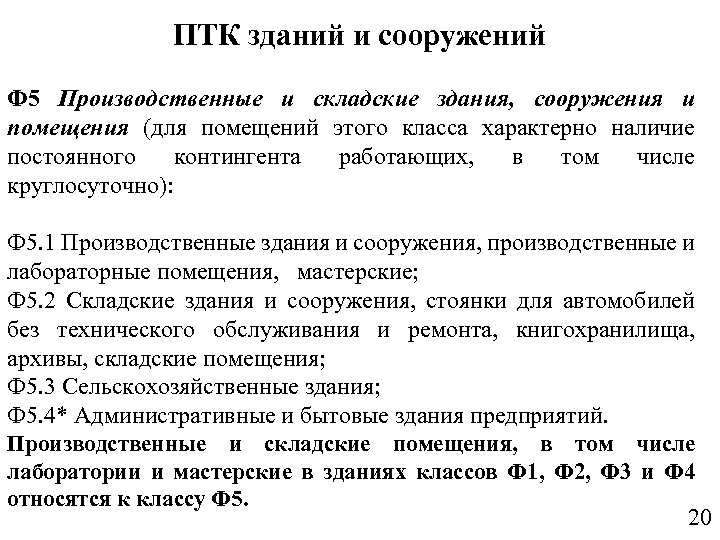 ПТК зданий и сооружений

Ф5 Производственные и складские здания, сооружения и помещения (для помещений этого класса характерно наличие постоянного контингента работающих, в том числе круглосуточно):

Ф5.1 Производственные здания и сооружения, производственные и лабораторные помещения, мастерские;
Ф5.2 Складские здания и сооружения, стоянки для автомобилей без технического обслуживания и ремонта, книгохранилища, архивы, складские помещения;
Ф5.3 Сельскохозяйственные здания;
Ф5.4* Административные и бытовые здания предприятий.
Производственные и складские помещения, в том числе лаборатории и мастерские в зданиях классов Ф1, Ф2, Ф3 и Ф4 относятся к классу Ф5.

20